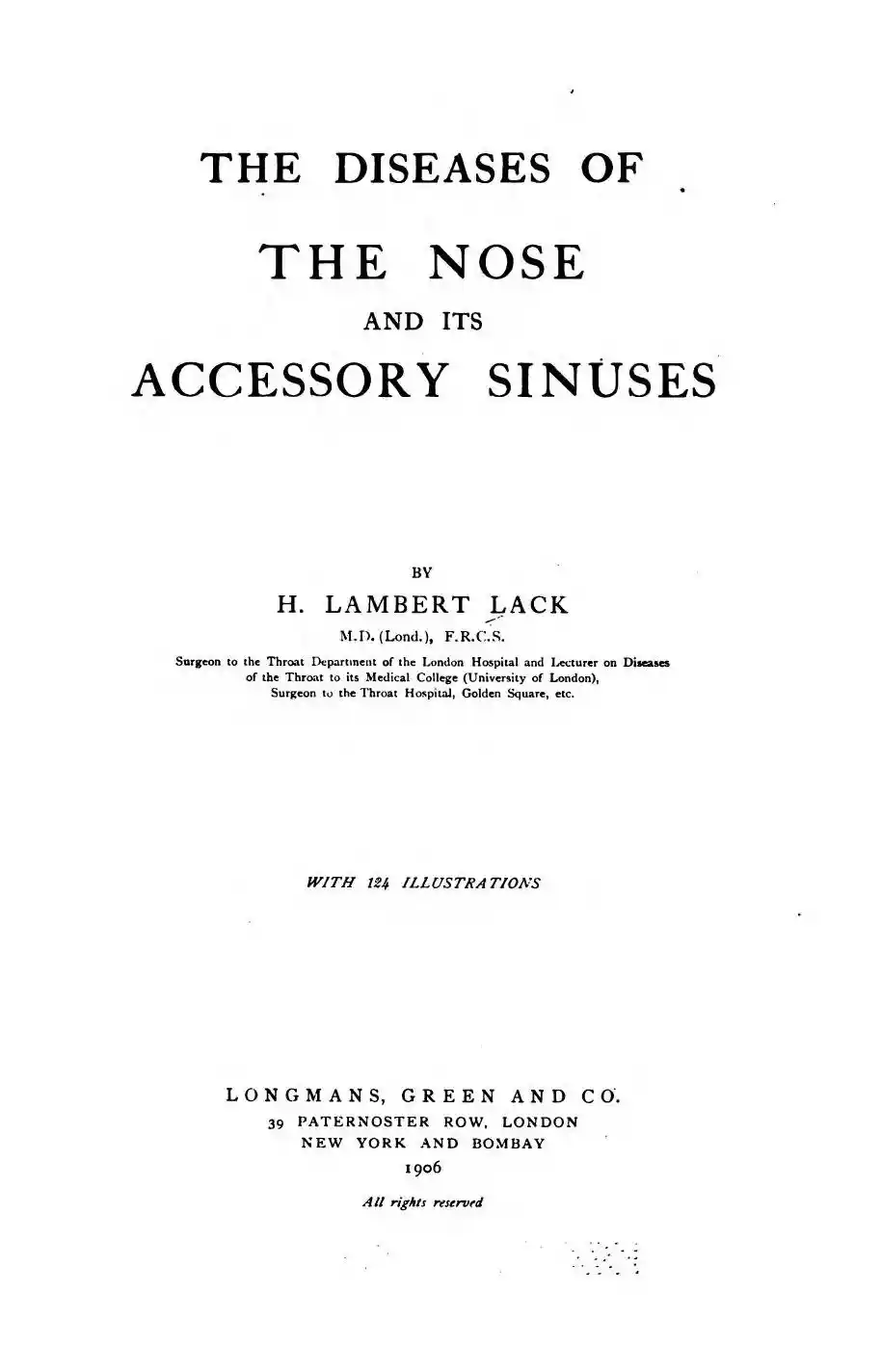 THE DISEASES OF

THE NOSE

AND ITS

ACCESSORY SINUSES

BY

H. LAMBERT LACK

M.D. (Lond.), F.R.C.S.

Surgeon to the Throat Department of the London Hospital and Lecturer on Diseases of the Throat to its Medical College (University of London), Surgeon to the Throat Hospital, Golden Square, etc.

WITH 124 ILLUSTRATIONS

LONGMANS, GREEN AND CO.

39 PATERNOSTER ROW, LONDON

NEW YORK AND BOMBAY

1906

All rights reserved